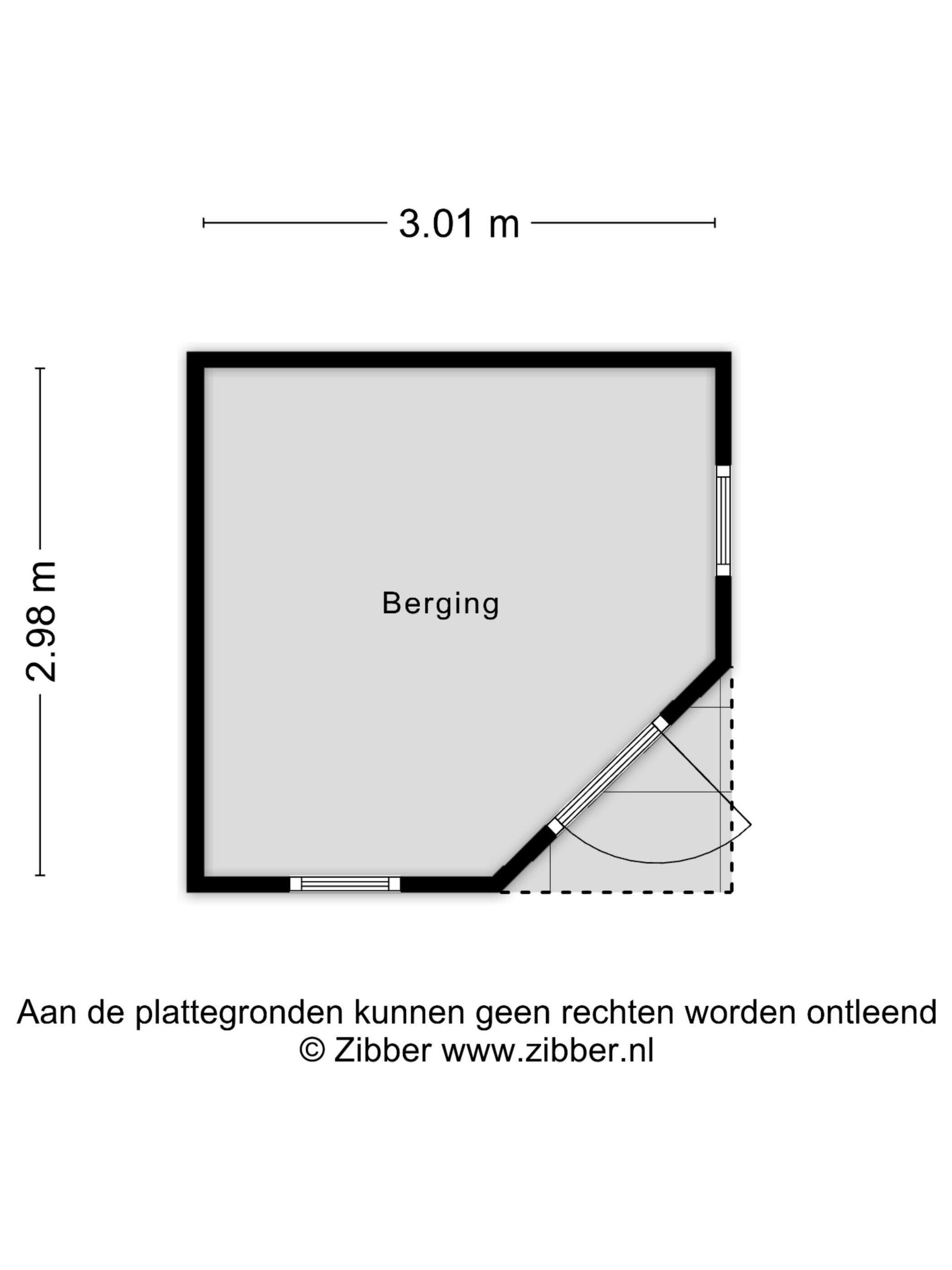 3.01 m

2.98 m

Berging

Aan de plattegronden kunnen geen rechten worden ontleend
© Zibber www.zibber.nl